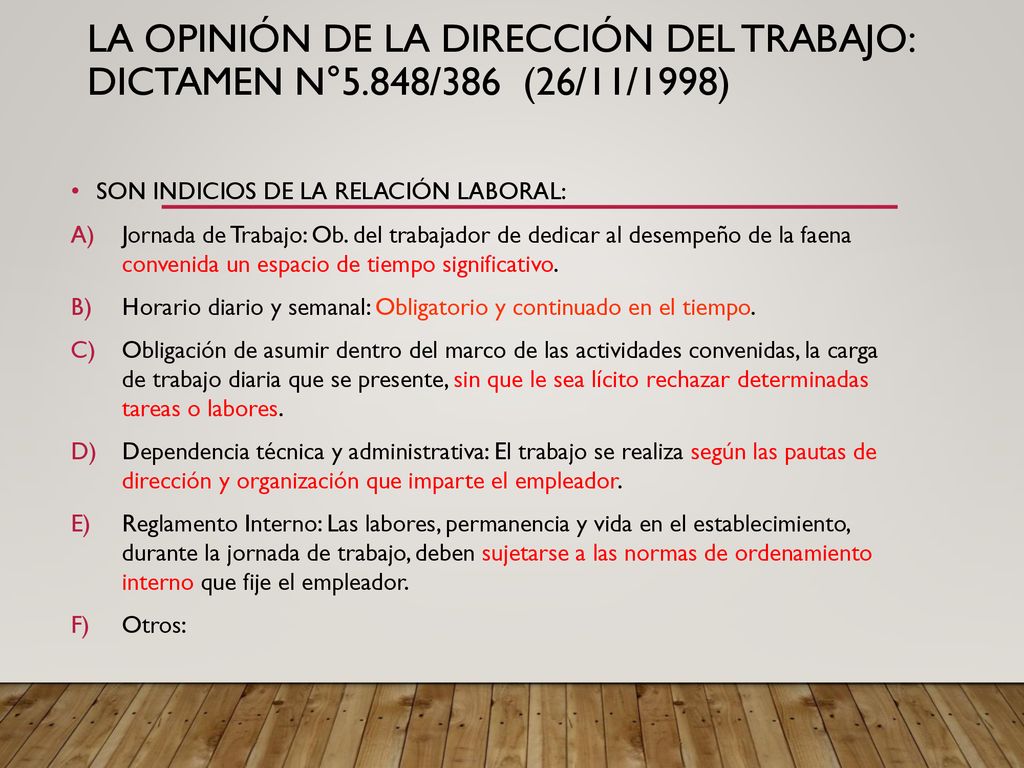 LA OPINIÓN DE LA DIRECCIÓN DEL TRABAJO: DICTAMEN N°5.848/386 (26/11/1998)

• SON INDICIOS DE LA RELACIÓN LABORAL:

A) Jornada de Trabajo: Ob. del trabajador de dedicar al desempeño de la faena convenida un espacio de tiempo significativo.

B) Horario diario y semanal: Obligatorio y continuado en el tiempo.

C) Obligación de asumir dentro del marco de las actividades convenidas, la carga de trabajo diaria que se presente, sin que le sea lícito rechazar determinadas tareas o labores.

D) Dependencia técnica y administrativa: El trabajo se realiza según las pautas de dirección y organización que imparte el empleador.

E) Reglamento Interno: Las labores, permanencia y vida en el establecimiento, durante la jornada de trabajo, deben sujetarse a las normas de ordenamiento interno que fije el empleador.

F) Otros: